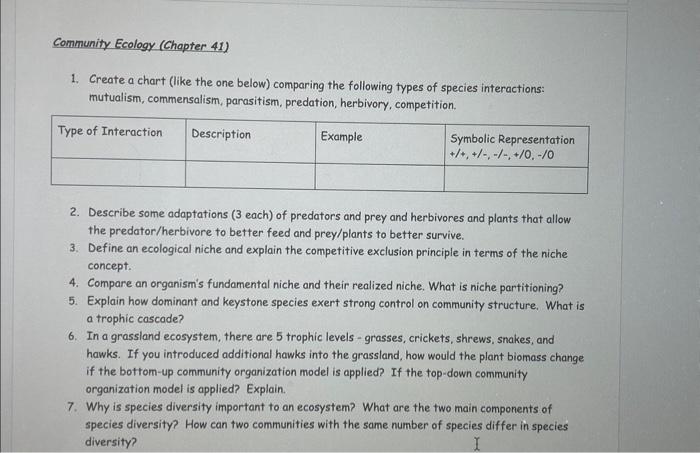 Community Ecology (Chapter 41)

1. Create a chart (like the one below) comparing the following types of species interactions: mutualism, commensalism, parasitism, predation, herbivory, competition.

| Type of Interaction | Description | Example | Symbolic Representation +/+, +/-, -/-, +/0, -/0 |
|---|---|---|---|
| | | | |

2. Describe some adaptations (3 each) of predators and prey and herbivores and plants that allow the predator/herbivore to better feed and prey/plants to better survive.
3. Define an ecological niche and explain the competitive exclusion principle in terms of the niche concept.
4. Compare an organism's fundamental niche and their realized niche. What is niche partitioning?
5. Explain how dominant and keystone species exert strong control on community structure. What is a trophic cascade?
6. In a grassland ecosystem, there are 5 trophic levels - grasses, crickets, shrews, snakes, and hawks. If you introduced additional hawks into the grassland, how would the plant biomass change if the bottom-up community organization model is applied? If the top-down community organization model is applied? Explain.
7. Why is species diversity important to an ecosystem? What are the two main components of species diversity? How can two communities with the same number of species differ in species diversity?